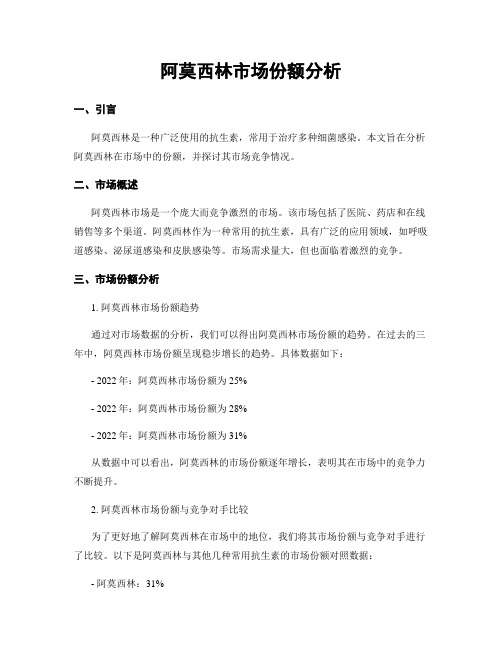 阿莫西林市场份额分析

一、引言

阿莫西林是一种广泛使用的抗生素，常用于治疗多种细菌感染。本文旨在分析阿莫西林在市场中的份额，并探讨其市场竞争情况。

二、市场概述

阿莫西林市场是一个庞大而竞争激烈的市场。该市场包括了医院、药店和在线销售等多个渠道。阿莫西林作为一种常用的抗生素，具有广泛的应用领域，如呼吸道感染、泌尿道感染和皮肤感染等。市场需求量大，但也面临着激烈的竞争。

三、市场份额分析

1. 阿莫西林市场份额趋势

通过对市场数据的分析，我们可以得出阿莫西林市场份额的趋势。在过去的三年中，阿莫西林市场份额呈现稳步增长的趋势。具体数据如下：

- 2022 年：阿莫西林市场份额为 25%

- 2022 年：阿莫西林市场份额为 28%

- 2022 年：阿莫西林市场份额为 31%

从数据中可以看出，阿莫西林的市场份额逐年增长，表明其在市场中的竞争力不断提升。

2. 阿莫西林市场份额与竞争对手比较

为了更好地了解阿莫西林在市场中的地位，我们将其市场份额与竞争对手进行了比较。以下是阿莫西林与其他几种常用抗生素的市场份额对照数据：

- 阿莫西林：31%